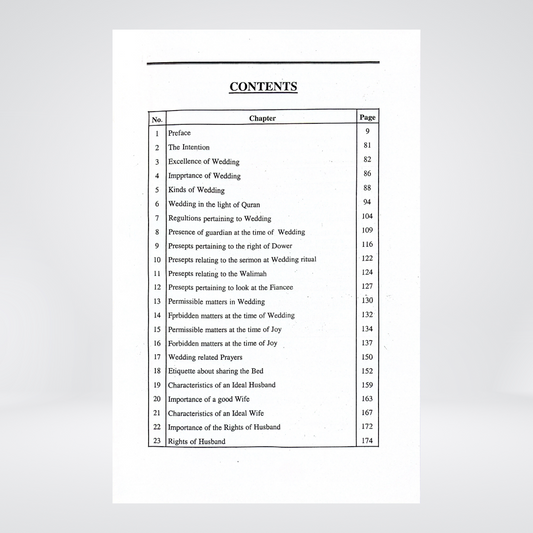 CONTENTS

| No. | Chapter | Page |
|---|---|---|
| 1 | Preface | 9 |
| 2 | The Intention | 81 |
| 3 | Excellence of Wedding | 82 |
| 4 | Impprtance of Wedding | 86 |
| 5 | Kinds of Wedding | 88 |
| 6 | Wedding in the light of Quran | 94 |
| 7 | Regultions pertaining to Wedding | 104 |
| 8 | Presence of guardian at the time of Wedding | 109 |
| 9 | Presepts pertaining to the right of Dower | 116 |
| 10 | Presepts relating to the sermon at Wedding ritual | 122 |
| 11 | Presepts relating to the Walimah | 124 |
| 12 | Presepts pertaining to look at the Fiancee | 127 |
| 13 | Permissible matters in Wedding | 130 |
| 14 | Fprbidden matters at the time of Wedding | 132 |
| 15 | Permissible matters at the time of Joy | 134 |
| 16 | Forbidden matters at the time of Joy | 137 |
| 17 | Wedding related Prayers | 150 |
| 18 | Etiquette about sharing the Bed | 152 |
| 19 | Characteristics of an Ideal Husband | 159 |
| 20 | Importance of a good Wife | 163 |
| 21 | Characteristics of an Ideal Wife | 167 |
| 22 | Importance of the Rights of Husband | 172 |
| 23 | Rights of Husband | 174 |